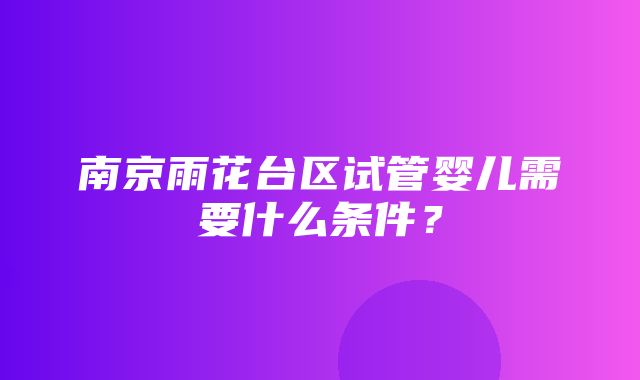 南京雨花台区试管婴儿需要什么条件？